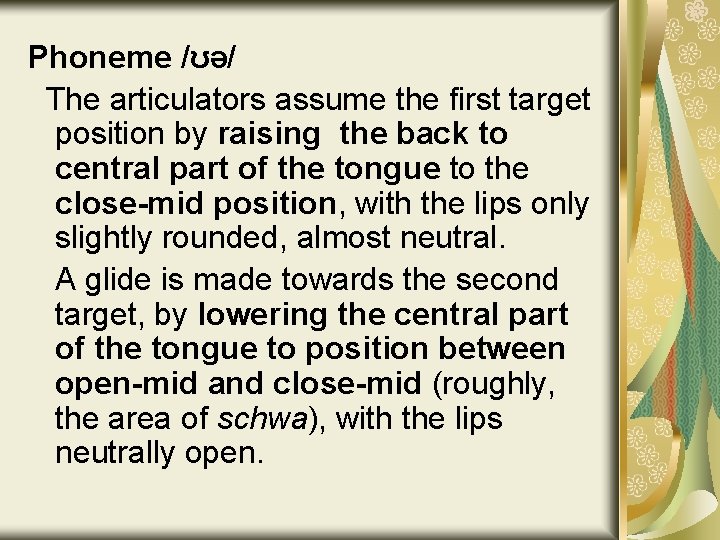 Phoneme /ʊə/

The articulators assume the first target position by raising the back to central part of the tongue to the close-mid position, with the lips only slightly rounded, almost neutral.

A glide is made towards the second target, by lowering the central part of the tongue to position between open-mid and close-mid (roughly, the area of schwa), with the lips neutrally open.